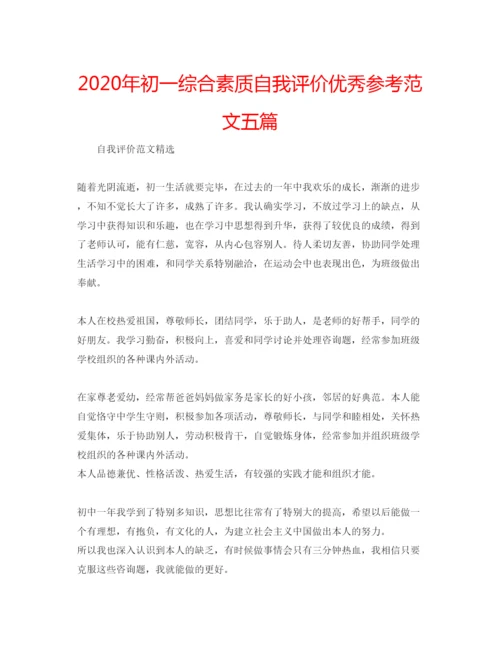 2020年初一综合素质自我评价优秀参考范文五篇

自我评价范文精选

随着光阴流逝，初一生活就要完毕，在过去的一年中我欢乐的成长，渐渐的进步，不知不觉长大了许多，成熟了许多。我认确实学习，不放过学习上的缺点，从学习中获得知识和乐趣，也在学习中思想得到升华，获得了较优良的成绩，得到了老师认可，能有仁慈，宽容，从内心包容别人。待人柔切友善，协助同学处理生活学习中的困难，和同学关系特别融洽，在运动会中也表现出色，为班级做出奉献。

本人在校热爱祖国，尊敬师长，团结同学，乐于助人，是老师的好帮手，同学的好朋友。我学习勤奋，积极向上，喜爱和同学讨论并处理咨询题，经常参加班级学校组织的各种课内外活动。

在家尊老爱幼，经常帮爸爸妈妈做家务是家长的好小孩，邻居的好典范。本人能自觉恪守中学生守则，积极参加各项活动，尊敬师长，与同学和睦相处，关怀热爱集体，乐于协助别人，劳动积极肯干，自觉锻炼身体，经常参加并组织班级学校组织的各种课内外活动。
本人品德兼优、性格活泼、热爱生活，有较强的实践才能和组织才能。

初中一年我学到了特别多知识，思想比往常有了特别大的提高，希望以后能做一个有理想，有抱负，有文化的人，为建立社会主义中国做出本人的努力。
所以我也深入认识到本人的缺乏，有时候做事情会只有三分钟热血，我相信只要克服这些咨询题，我就能做的更好。